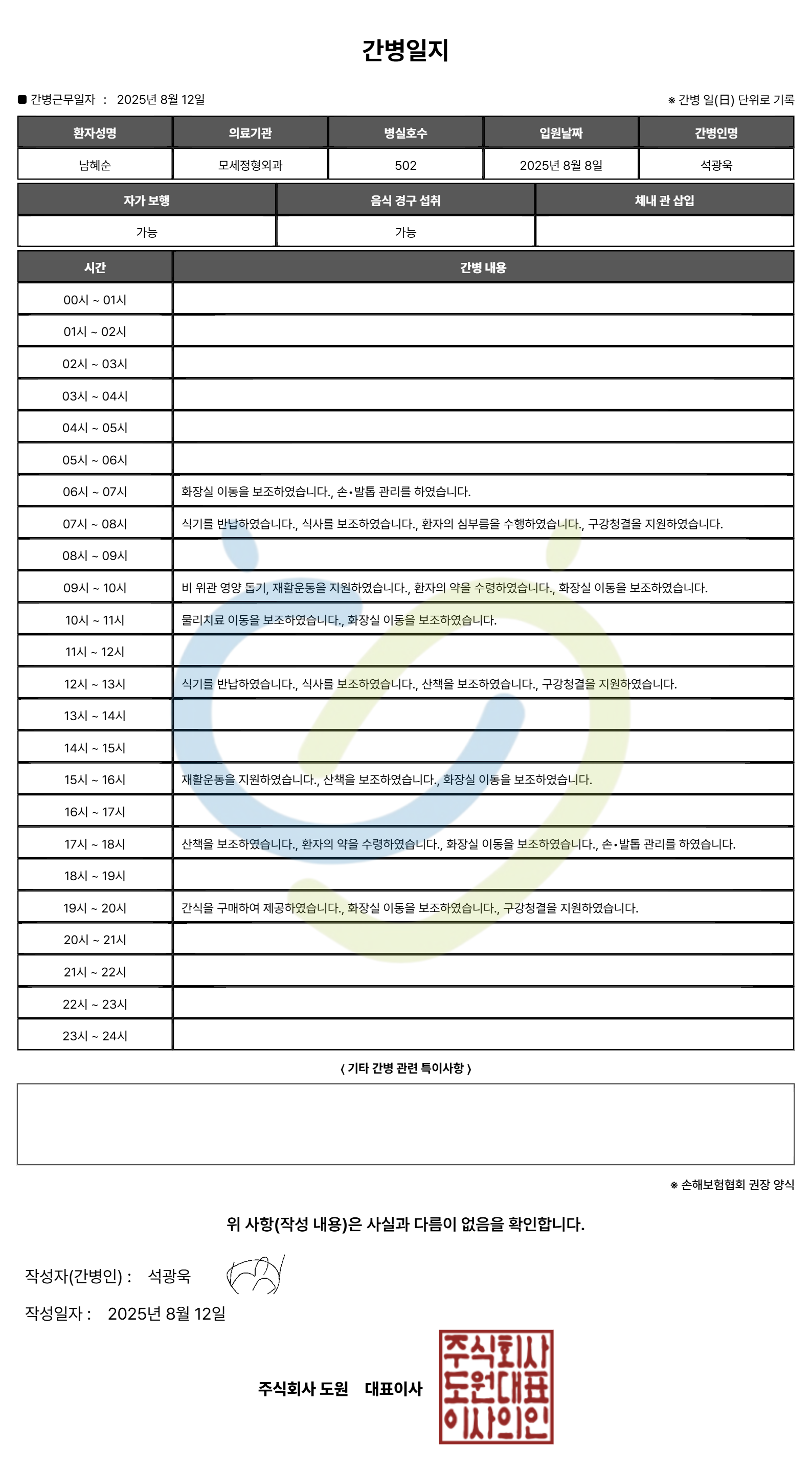 간병일지

■ 간병근무일자 : 2025년 8월 12일

※ 간병 일(日) 단위로 기록

| 환자성명 | 의료기관 | 병실호수 | 입원날짜 | 간병인명 |
|---|---|---|---|---|
| 남혜순 | 모세정형외과 | 502 | 2025년 8월 8일 | 석광욱 |

| 자가 보행 | 음식 경구 섭취 | 체내 관 삽입 |
|---|---|---|
| 가능 | 가능 | |

| 시간 | 간병 내용 |
|---|---|
| 00시 ~ 01시 | |
| 01시 ~ 02시 | |
| 02시 ~ 03시 | |
| 03시 ~ 04시 | |
| 04시 ~ 05시 | |
| 05시 ~ 06시 | |
| 06시 ~ 07시 | 화장실 이동을 보조하였습니다., 손•발톱 관리를 하였습니다. |
| 07시 ~ 08시 | 식기를 반납하였습니다., 식사를 보조하였습니다., 환자의 심부름을 수행하였습니다., 구강청결을 지원하였습니다. |
| 08시 ~ 09시 | |
| 09시 ~ 10시 | 비 위관 영양 돕기, 재활운동을 지원하였습니다., 환자의 약을 수령하였습니다., 화장실 이동을 보조하였습니다. |
| 10시 ~ 11시 | 물리치료 이동을 보조하였습니다., 화장실 이동을 보조하였습니다. |
| 11시 ~ 12시 | |
| 12시 ~ 13시 | 식기를 반납하였습니다., 식사를 보조하였습니다., 산책을 보조하였습니다., 구강청결을 지원하였습니다. |
| 13시 ~ 14시 | |
| 14시 ~ 15시 | |
| 15시 ~ 16시 | 재활운동을 지원하였습니다., 산책을 보조하였습니다., 화장실 이동을 보조하였습니다. |
| 16시 ~ 17시 | |
| 17시 ~ 18시 | 산책을 보조하였습니다., 환자의 약을 수령하였습니다., 화장실 이동을 보조하였습니다., 손•발톱 관리를 하였습니다. |
| 18시 ~ 19시 | |
| 19시 ~ 20시 | 간식을 구매하여 제공하였습니다., 화장실 이동을 보조하였습니다., 구강청결을 지원하였습니다. |
| 20시 ~ 21시 | |
| 21시 ~ 22시 | |
| 22시 ~ 23시 | |
| 23시 ~ 24시 | |

( 기타 간병 관련 특이사항 )

※ 손해보험협회 권장 양식

위 사항(작성 내용)은 사실과 다름이 없음을 확인합니다.

작성자(간병인) : 석광욱

작성일자 : 2025년 8월 12일

주식회사 도원 대표이사

주식회사 도원대표 이사의인